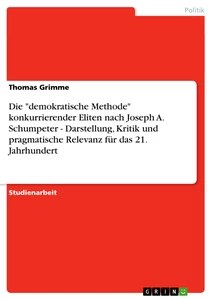 Politik

Thomas Grimme

Die "demokratische Methode" konkurrierender Eliten nach Joseph A. Schumpeter - Darstellung, Kritik und pragmatische Relevanz für das 21. Jahrhundert

Studienarbeit

GRIN